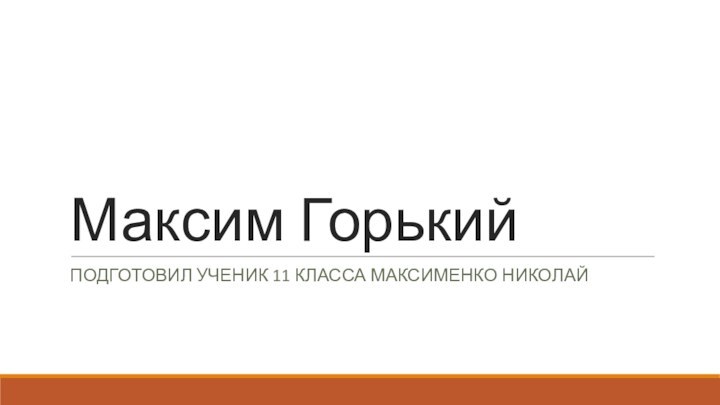 Максим Горький

ПОДГОТОВИЛ УЧЕНИК 11 КЛАССА МАКСИМЕНКО НИКОЛАЙ